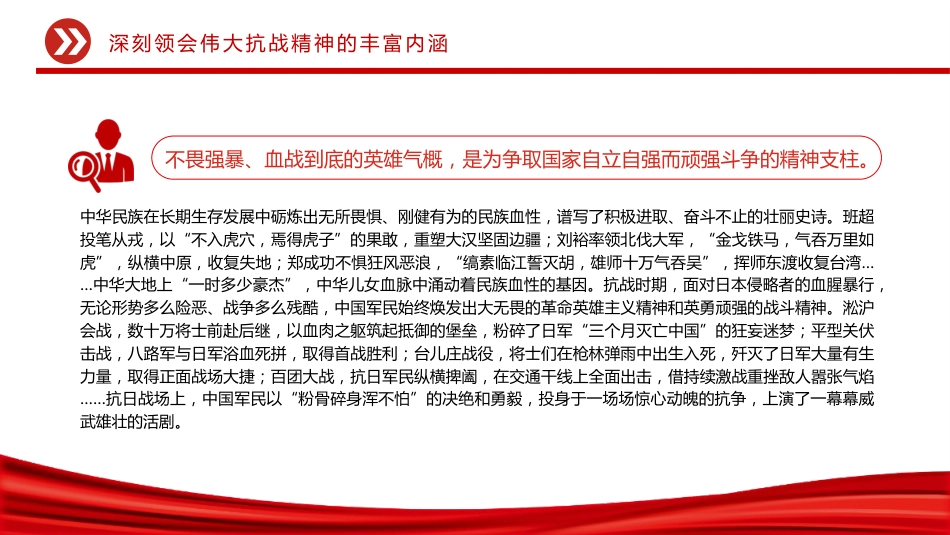 深刻领会伟大抗战精神的丰富内涵

不畏强暴、血战到底的英雄气概，是为争取国家自立自强而顽强斗争的精神支柱。

中华民族在长期生存发展中砺炼出无所畏惧、刚健有为的民族血性，谱写了积极进取、奋斗不止的壮丽史诗。班超投笔从戎，以“不入虎穴，焉得虎子”的果敢，重塑大汉坚固边疆；刘裕率领北伐大军，“金戈铁马，气吞万里如虎”，纵横中原，收复失地；郑成功不惧狂风恶浪，“缟素临江誓灭胡，雄师十万气吞吴”，挥师东渡收复台湾……中华大地上“一时多少豪杰”，中华儿女血脉中涌动着民族血性的基因。抗战时期，面对日本侵略者的血腥暴行，无论形势多么险恶、战争多么残酷，中国军民始终焕发出大无畏的革命英雄主义精神和英勇顽强的战斗精神。淞沪会战，数十万将士前赴后继，以血肉之躯筑起抵御的堡垒，粉碎了日军“三个月灭亡中国”的狂妄迷梦；平型关伏击战，八路军与日军浴血死拼，取得首战胜利；台儿庄战役，将士们在枪林弹雨中出生入死，歼灭了日军大量有生力量，取得正面战场大捷；百团大战，抗日军民纵横捭阖，在交通干线上全面出击，借持续激战重挫敌人嚣张气焰……抗日战场上，中国军民以“粉骨碎身浑不怕”的决绝和勇毅，投身于一场场惊心动魄的抗争，上演了一幕幕威武雄壮的活剧。